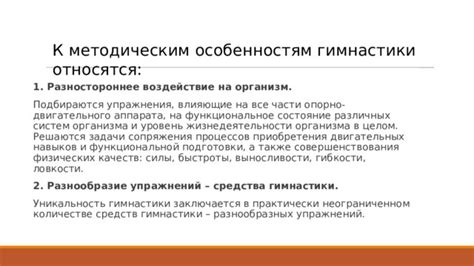 К методическим особенностям гимнастики относятся:

1. Разностороннее воздействие на организм.

Подбираются упражнения, влияющие на все части опорно-двигательного аппарата, на функциональное состояние различных систем организма и уровень жизнедеятельности организма в целом. Решаются задачи сопряжения процессов приобретения двигательных навыков и функциональной подготовки, а также совершенствования физических качеств: силы, быстроты, выносливости, гибкости, ловкости.

2. Разнообразие упражнений – средства гимнастики.

Уникальность гимнастики заключается в практически неограниченном количестве средств гимнастики – разнообразных упражнений.